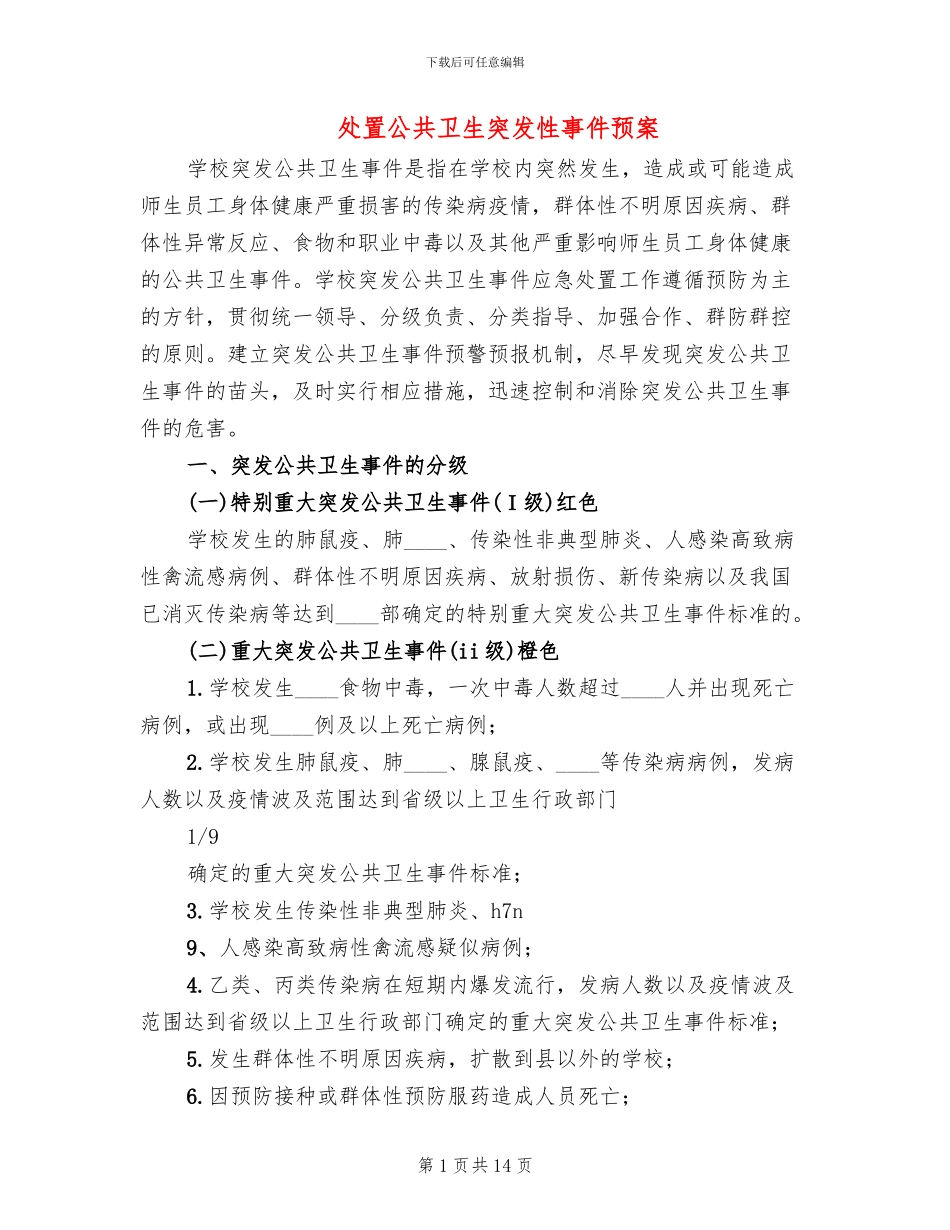 下载后可任意编辑

处置公共卫生突发性事件预案

学校突发公共卫生事件是指在学校内突然发生，造成或可能造成师生员工身体健康严重损害的传染病疫情，群体性不明原因疾病、群体性异常反应、食物和职业中毒以及其他严重影响师生员工身体健康的公共卫生事件。学校突发公共卫生事件应急处置工作遵循预防为主的方针，贯彻统一领导、分级负责、分类指导、加强合作、群防群控的原则。建立突发公共卫生事件预警预报机制，尽早发现突发公共卫生事件的苗头，及时实行相应措施，迅速控制和消除突发公共卫生事件的危害。

一、突发公共卫生事件的分级

(一)特别重大突发公共卫生事件(Ⅰ级)红色

学校发生的肺鼠疫、肺____、传染性非典型肺炎、人感染高致病性禽流感病例、群体性不明原因疾病、放射损伤、新传染病以及我国已消灭传染病等达到____部确定的特别重大突发公共卫生事件标准的。

(二)重大突发公共卫生事件(ii级)橙色

1.学校发生____食物中毒，一次中毒人数超过____人并出现死亡病例，或出现____例及以上死亡病例；

2.学校发生肺鼠疫、肺____、腺鼠疫、____等传染病病例，发病人数以及疫情波及范围达到省级以上卫生行政部门

1/9

确定的重大突发公共卫生事件标准；

3.学校发生传染性非典型肺炎、h7n

9、人感染高致病性禽流感疑似病例；

4.乙类、丙类传染病在短期内爆发流行，发病人数以及疫情波及范围达到省级以上卫生行政部门确定的重大突发公共卫生事件标准；

5.发生群体性不明原因疾病，扩散到县以外的学校；

6.因预防接种或群体性预防服药造成人员死亡；

第1页共14页